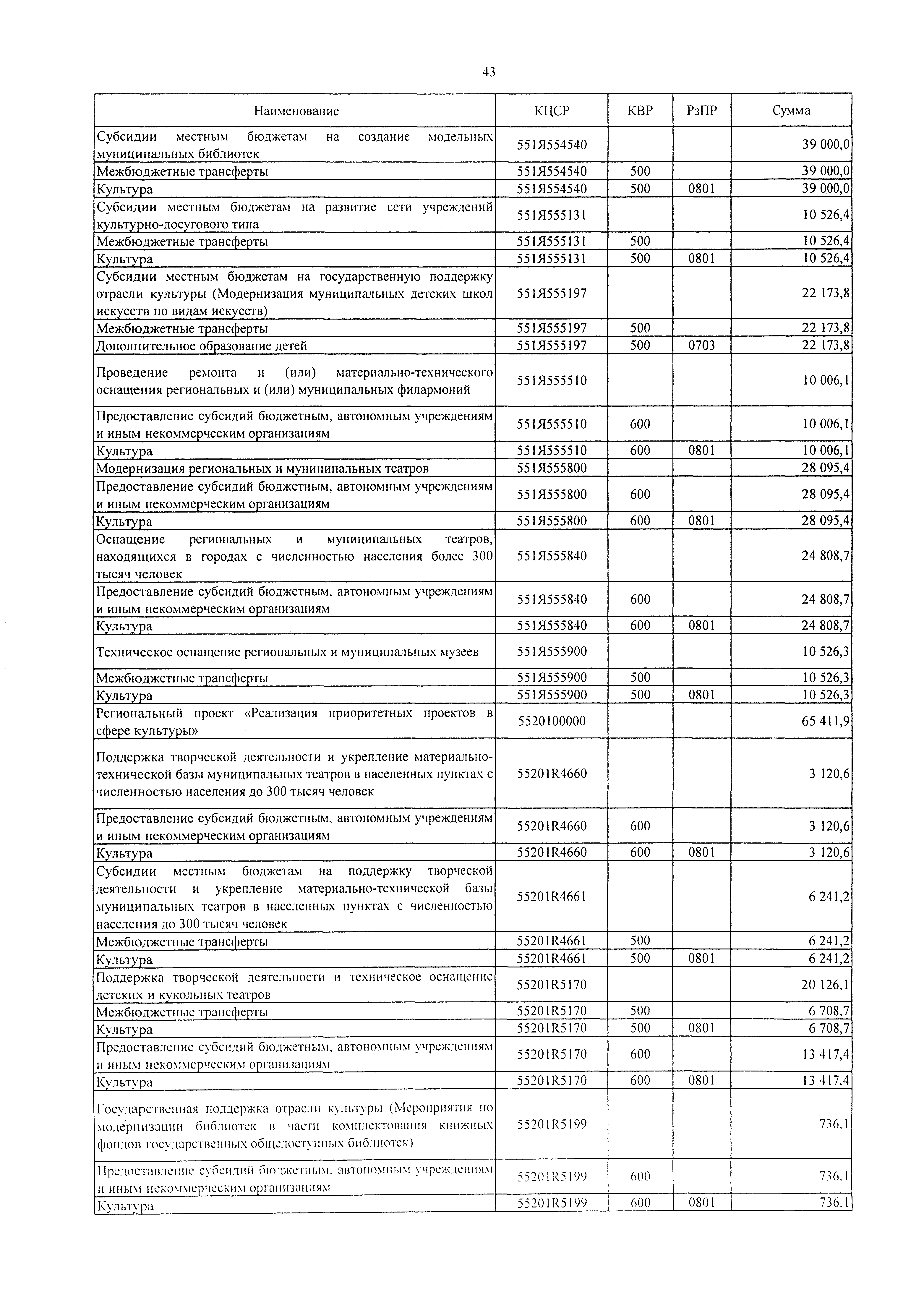 43

| Наименование | КЦСР | КВР | РзПР | Сумма |
|---|---|---|---|---|
| Субсидии местным бюджетам на создание модельных муниципальных библиотек | 551Я554540 | | | 39 000,0 |
| Межбюджетные трансферты | 551Я554540 | 500 | | 39 000,0 |
| Культура | 551Я554540 | 500 | 0801 | 39 000,0 |
| Субсидии местным бюджетам на развитие сети учреждений культурно-досугового типа | 551Я555131 | | | 10 526,4 |
| Межбюджетные трансферты | 551Я555131 | 500 | | 10 526,4 |
| Культура | 551Я555131 | 500 | 0801 | 10 526,4 |
| Субсидии местным бюджетам на государственную поддержку отрасли культуры (Модернизация муниципальных детских школ искусств по видам искусств) | 551Я555197 | | | 22 173,8 |
| Межбюджетные трансферты | 551Я555197 | 500 | | 22 173,8 |
| Дополнительное образование детей | 551Я555197 | 500 | 0703 | 22 173,8 |
| Проведение ремонта и (или) материально-технического оснащения региональных и (или) муниципальных филармоний | 551Я555510 | | | 10 006,1 |
| Предоставление субсидий бюджетным, автономным учреждениям и иным некоммерческим организациям | 551Я555510 | 600 | | 10 006,1 |
| Культура | 551Я555510 | 600 | 0801 | 10 006,1 |
| Модернизация региональных и муниципальных театров | 551Я555800 | | | 28 095,4 |
| Предоставление субсидий бюджетным, автономным учреждениям и иным некоммерческим организациям | 551Я555800 | 600 | | 28 095,4 |
| Культура | 551Я555800 | 600 | 0801 | 28 095,4 |
| Оснащение региональных и муниципальных театров, находящихся в городах с численностью населения более 300 тысяч человек | 551Я555840 | | | 24 808,7 |
| Предоставление субсидий бюджетным, автономным учреждениям и иным некоммерческим организациям | 551Я555840 | 600 | | 24 808,7 |
| Культура | 551Я555840 | 600 | 0801 | 24 808,7 |
| Техническое оснащение региональных и муниципальных музеев | 551Я555900 | | | 10 526,3 |
| Межбюджетные трансферты | 551Я555900 | 500 | | 10 526,3 |
| Культура | 551Я555900 | 500 | 0801 | 10 526,3 |
| Региональный проект «Реализация приоритетных проектов в сфере культуры» | 5520100000 | | | 65 411,9 |
| Поддержка творческой деятельности и укрепление материально-технической базы муниципальных театров в населенных пунктах с численностью населения до 300 тысяч человек | 55201R4660 | | | 3 120,6 |
| Предоставление субсидий бюджетным, автономным учреждениям и иным некоммерческим организациям | 55201R4660 | 600 | | 3 120,6 |
| Культура | 55201R4660 | 600 | 0801 | 3 120,6 |
| Субсидии местным бюджетам на поддержку творческой деятельности и укрепление материально-технической базы муниципальных театров в населенных пунктах с численностью населения до 300 тысяч человек | 55201R4661 | | | 6 241,2 |
| Межбюджетные трансферты | 55201R4661 | 500 | | 6 241,2 |
| Культура | 55201R4661 | 500 | 0801 | 6 241,2 |
| Поддержка творческой деятельности и техническое оснащение детских и кукольных театров | 55201R5170 | | | 20 126,1 |
| Межбюджетные трансферты | 55201R5170 | 500 | | 6 708,7 |
| Культура | 55201R5170 | 500 | 0801 | 6 708,7 |
| Предоставление субсидий бюджетным, автономным учреждениям и иным некоммерческим организациям | 55201R5170 | 600 | | 13 417,4 |
| Культура | 55201R5170 | 600 | 0801 | 13 417,4 |
| Государственная поддержка отрасли культуры (Мероприятия по модернизации библиотек в части комплектования книжных фондов государственных общедоступных библиотек) | 55201R5199 | | | 736,1 |
| Предоставление субсидий бюджетным, автономным учреждениям и иным некоммерческим организациям | 55201R5199 | 600 | | 736,1 |
| Культура | 55201R5199 | 600 | 0801 | 736,1 |